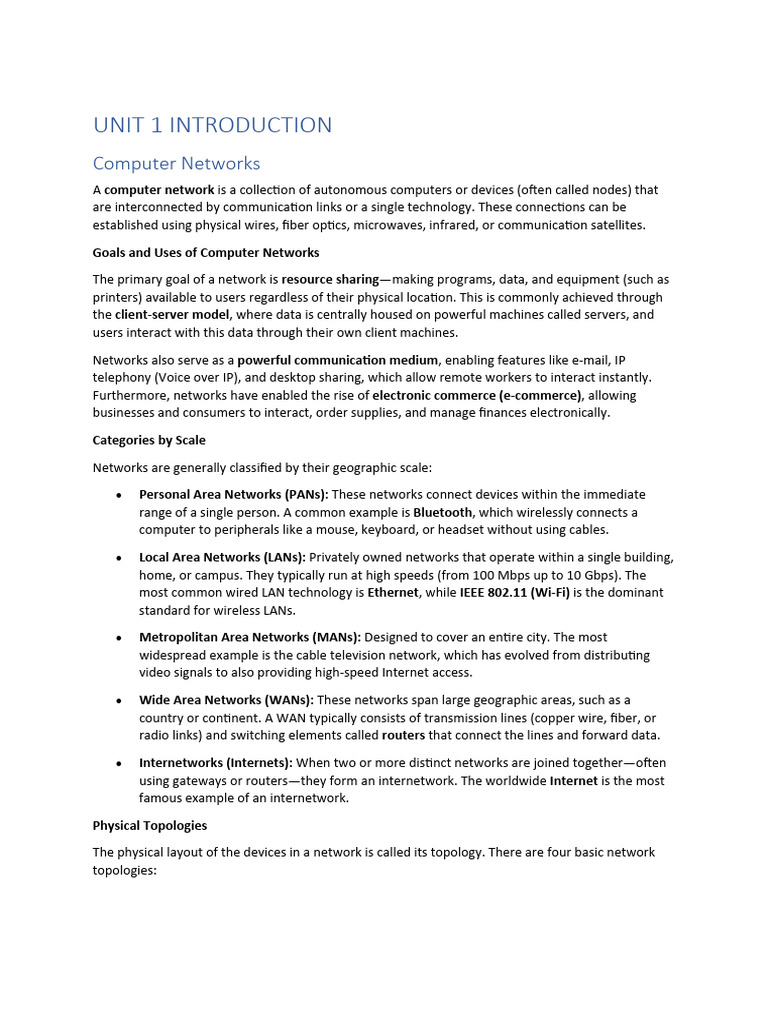 UNIT 1 INTRODUCTION

Computer Networks

A computer network is a collection of autonomous computers or devices (often called nodes) that are interconnected by communication links or a single technology. These connections can be established using physical wires, fiber optics, microwaves, infrared, or communication satellites.

Goals and Uses of Computer Networks

The primary goal of a network is resource sharing—making programs, data, and equipment (such as printers) available to users regardless of their physical location. This is commonly achieved through the client-server model, where data is centrally housed on powerful machines called servers, and users interact with this data through their own client machines.

Networks also serve as a powerful communication medium, enabling features like e-mail, IP telephony (Voice over IP), and desktop sharing, which allow remote workers to interact instantly. Furthermore, networks have enabled the rise of electronic commerce (e-commerce), allowing businesses and consumers to interact, order supplies, and manage finances electronically.

Categories by Scale

Networks are generally classified by their geographic scale:

• Personal Area Networks (PANs): These networks connect devices within the immediate range of a single person. A common example is Bluetooth, which wirelessly connects a computer to peripherals like a mouse, keyboard, or headset without using cables.

• Local Area Networks (LANs): Privately owned networks that operate within a single building, home, or campus. They typically run at high speeds (from 100 Mbps up to 10 Gbps). The most common wired LAN technology is Ethernet, while IEEE 802.11 (Wi-Fi) is the dominant standard for wireless LANs.

• Metropolitan Area Networks (MANs): Designed to cover an entire city. The most widespread example is the cable television network, which has evolved from distributing video signals to also providing high-speed Internet access.

• Wide Area Networks (WANs): These networks span large geographic areas, such as a country or continent. A WAN typically consists of transmission lines (copper wire, fiber, or radio links) and switching elements called routers that connect the lines and forward data.

• Internetworks (Internets): When two or more distinct networks are joined together—often using gateways or routers—they form an internetwork. The worldwide Internet is the most famous example of an internetwork.

Physical Topologies

The physical layout of the devices in a network is called its topology. There are four basic network topologies: